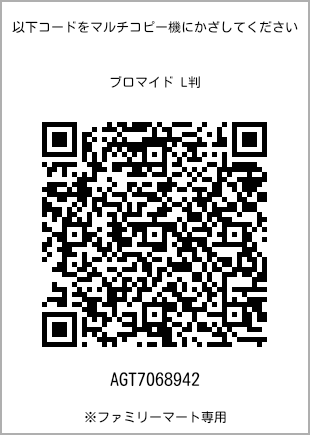 以下コードをマルチコピー機にかざしてください

ブロマイド L判

AGT7068942

※ファミリーマート専用